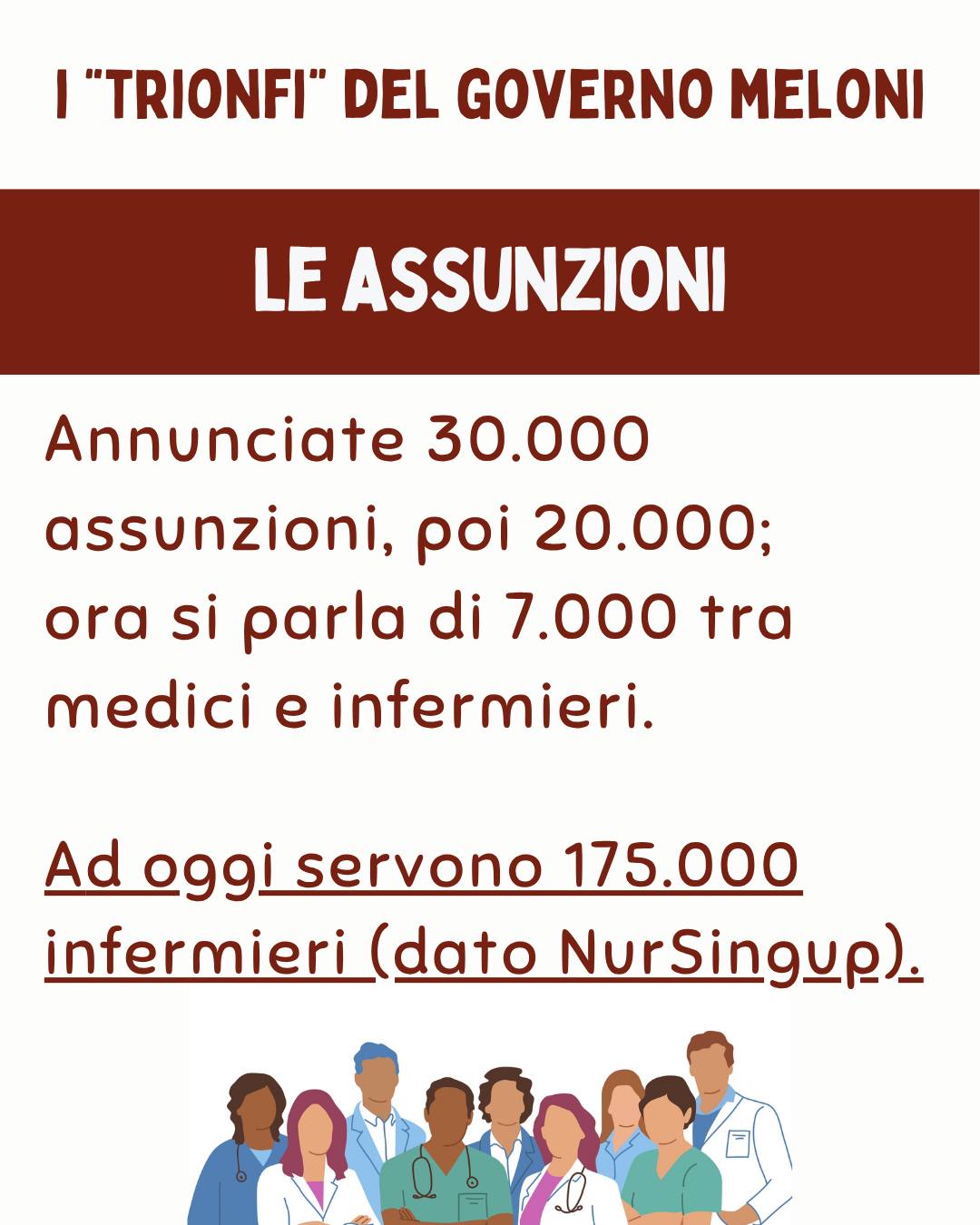 I "TRIONFI" DEL GOVERNO MELONI

LE ASSUNZIONI

Annunciate 30.000 assunzioni, poi 20.000; ora si parla di 7.000 tra medici e infermieri.

Ad oggi servono 175.000 infermieri (dato NurSingup).